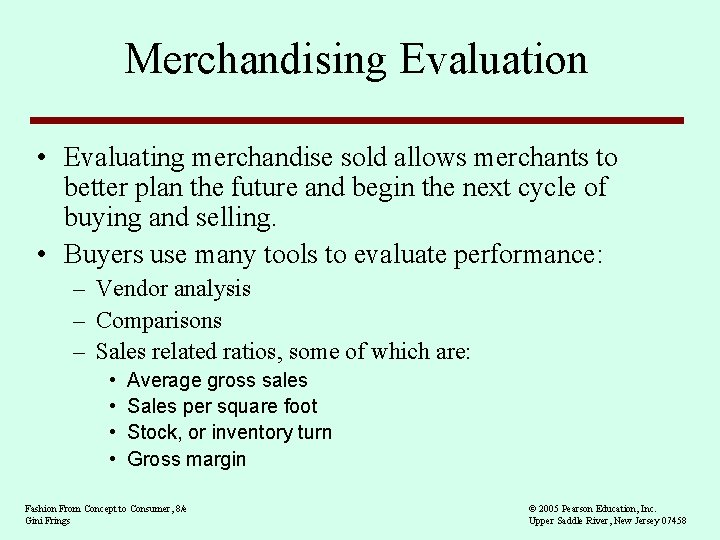 Merchandising Evaluation

• Evaluating merchandise sold allows merchants to better plan the future and begin the next cycle of buying and selling.
• Buyers use many tools to evaluate performance:
– Vendor analysis
– Comparisons
– Sales related ratios, some of which are:
• Average gross sales
• Sales per square foot
• Stock, or inventory turn
• Gross margin

Fashion From Concept to Consumer, 8/e
Gini Frings

© 2005 Pearson Education, Inc.
Upper Saddle River, New Jersey 07458